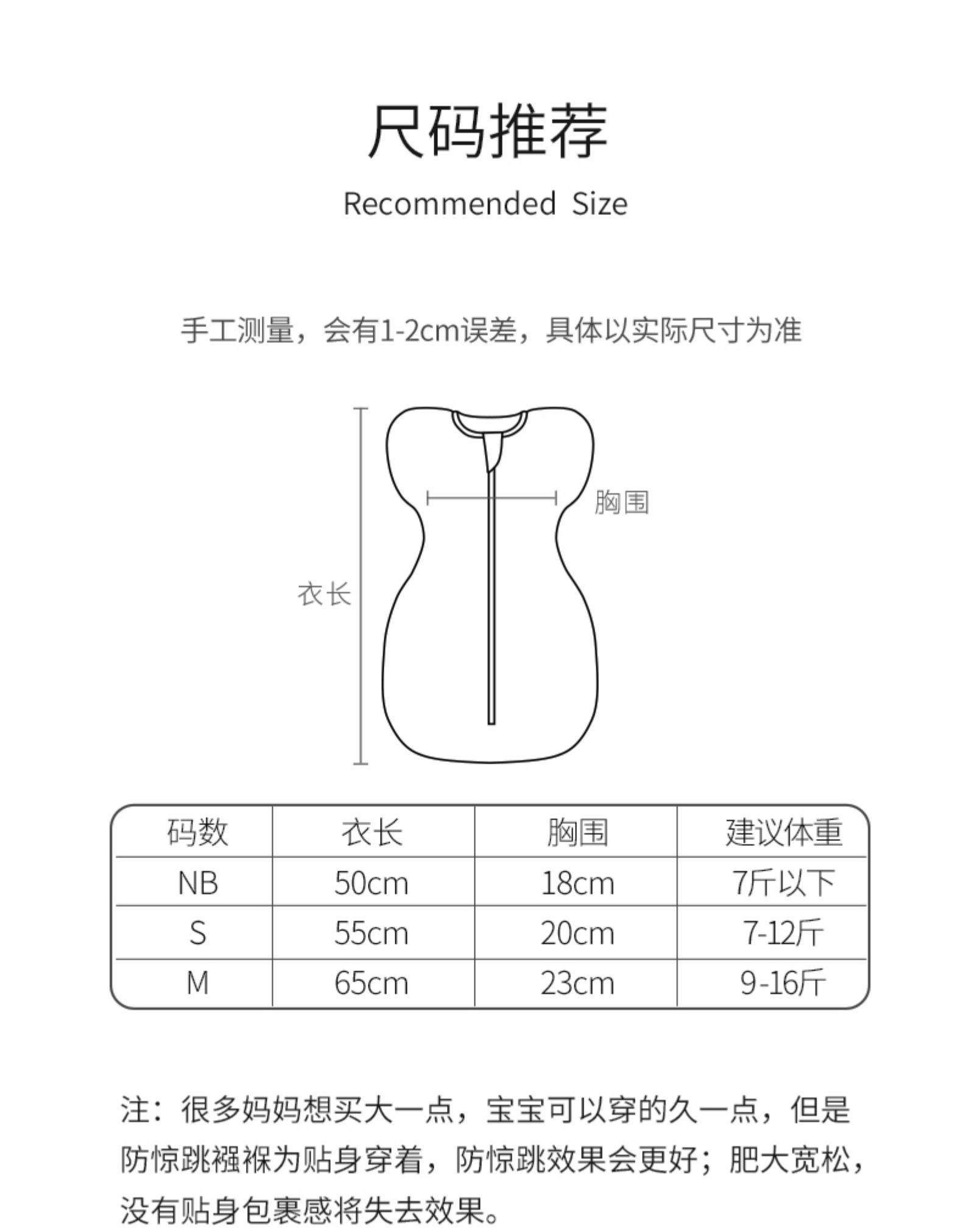 尺码推荐

Recommended Size

手工测量，会有1-2cm误差，具体以实际尺寸为准

胸围

衣长

| 码数 | 衣长 | 胸围 | 建议体重 |
|---|---|---|---|
| NB | 50cm | 18cm | 7斤以下 |
| S | 55cm | 20cm | 7-12斤 |
| M | 65cm | 23cm | 9-16斤 |

注：很多妈妈想买大一点，宝宝可以穿的久一点，但是防惊跳襁褓为贴身穿着，防惊跳效果会更好；肥大宽松，没有贴身包裹感将失去效果。